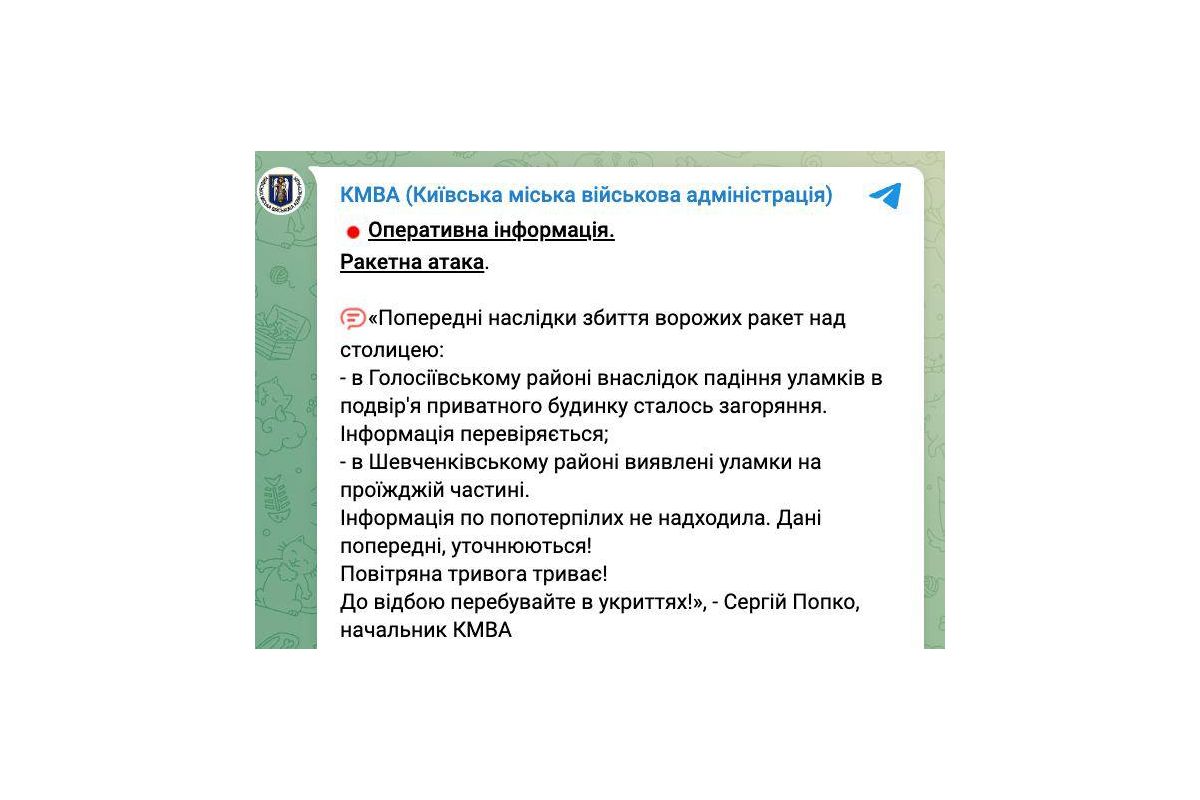 КМВА (Київська міська військова адміністрація)

Оперативна інформація.
Ракетна атака.

«Попередні наслідки збиття ворожих ракет над столицею:
- в Голосіївському районі внаслідок падіння уламків в подвір'я приватного будинку сталось загоряння. Інформація перевіряється;
- в Шевченківському районі виявлені уламки на проїжджій частині.
Інформація по попотерпілих не надходила. Дані попередні, уточнюються!
Повітряна тривога триває!
До відбою перебувайте в укриттях!», - Сергій Попко, начальник КМВА